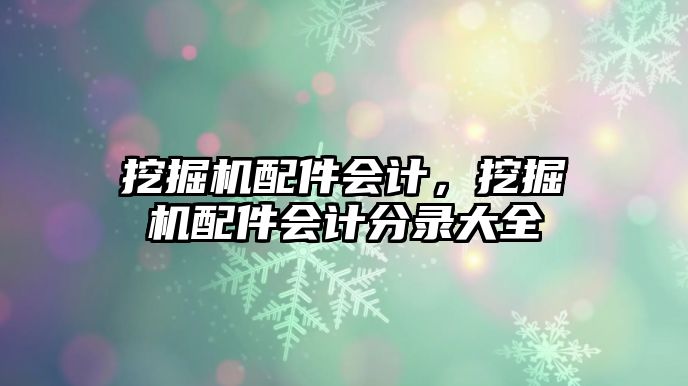 挖掘机配件会计，挖掘机配件会计分录大全